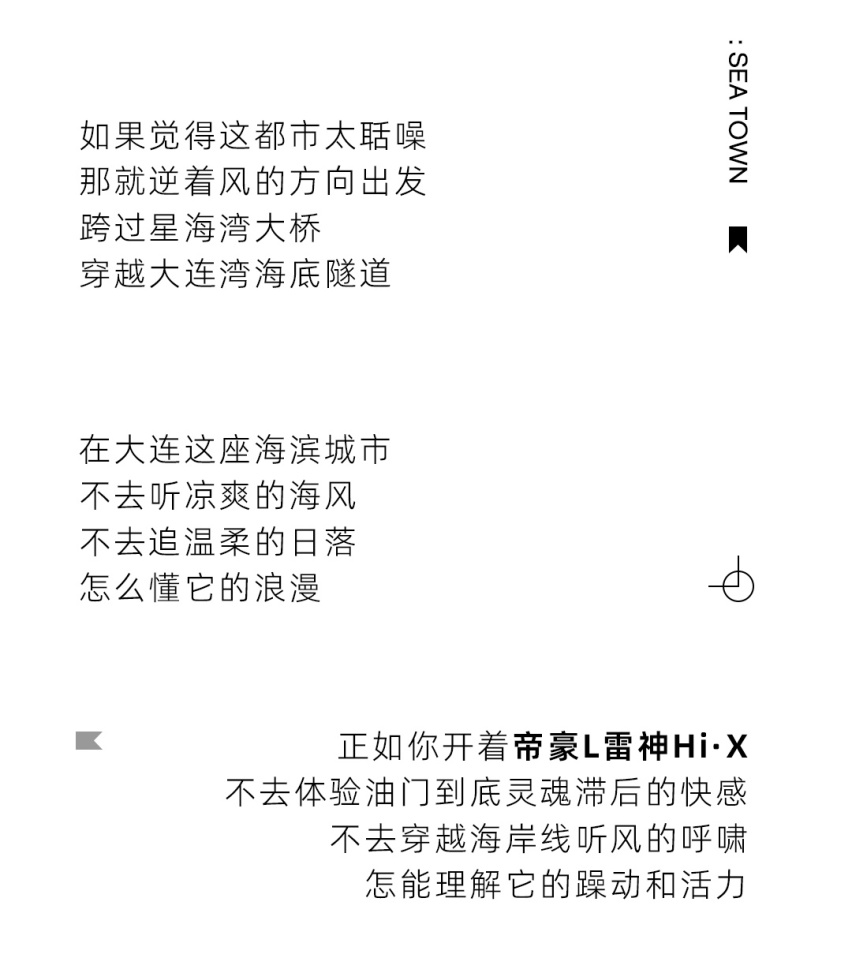 : SEA TOWN

如果觉得这都市太聒噪
那就逆着风的方向出发
跨过星海湾大桥
穿越大连湾海底隧道

在大连这座海滨城市
不去听凉爽的海风
不去追温柔的日落
怎么懂它的浪漫

正如你开着帝豪L雷神Hi·X
不去体验油门到底灵魂滞后的快感
不去穿越海岸线听风的呼啸
怎能理解它的躁动和活力